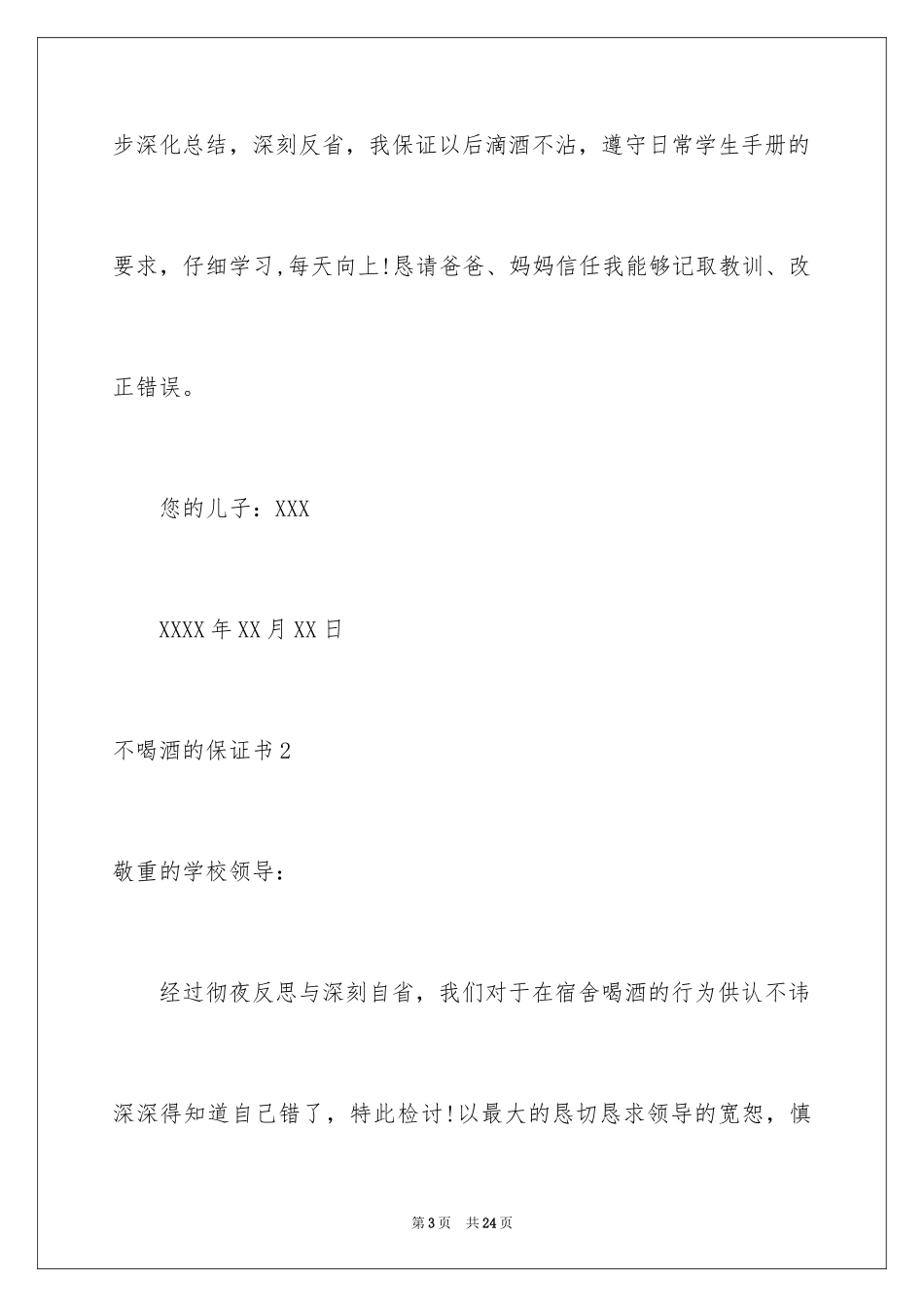 步深化总结，深刻反省，我保证以后滴酒不沾，遵守日常学生手册的要求，仔细学习,每天向上!恳请爸爸、妈妈信任我能够记取教训、改正错误。

您的儿子：XXX

XXXX年XX月XX日

不喝酒的保证书2

敬重的学校领导：

经过彻夜反思与深刻自省，我们对于在宿舍喝酒的行为供认不讳深深得知道自己错了，特此检讨!以最大的恳切恳求领导的宽恕，慎

第3页　共24页